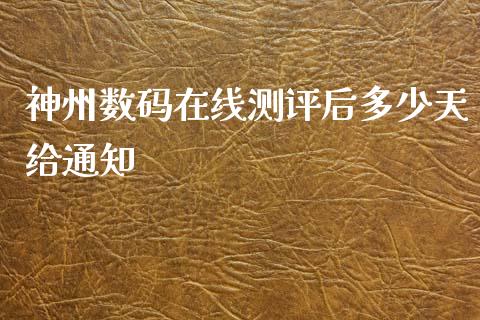 神州数码在线测评后多少天给通知